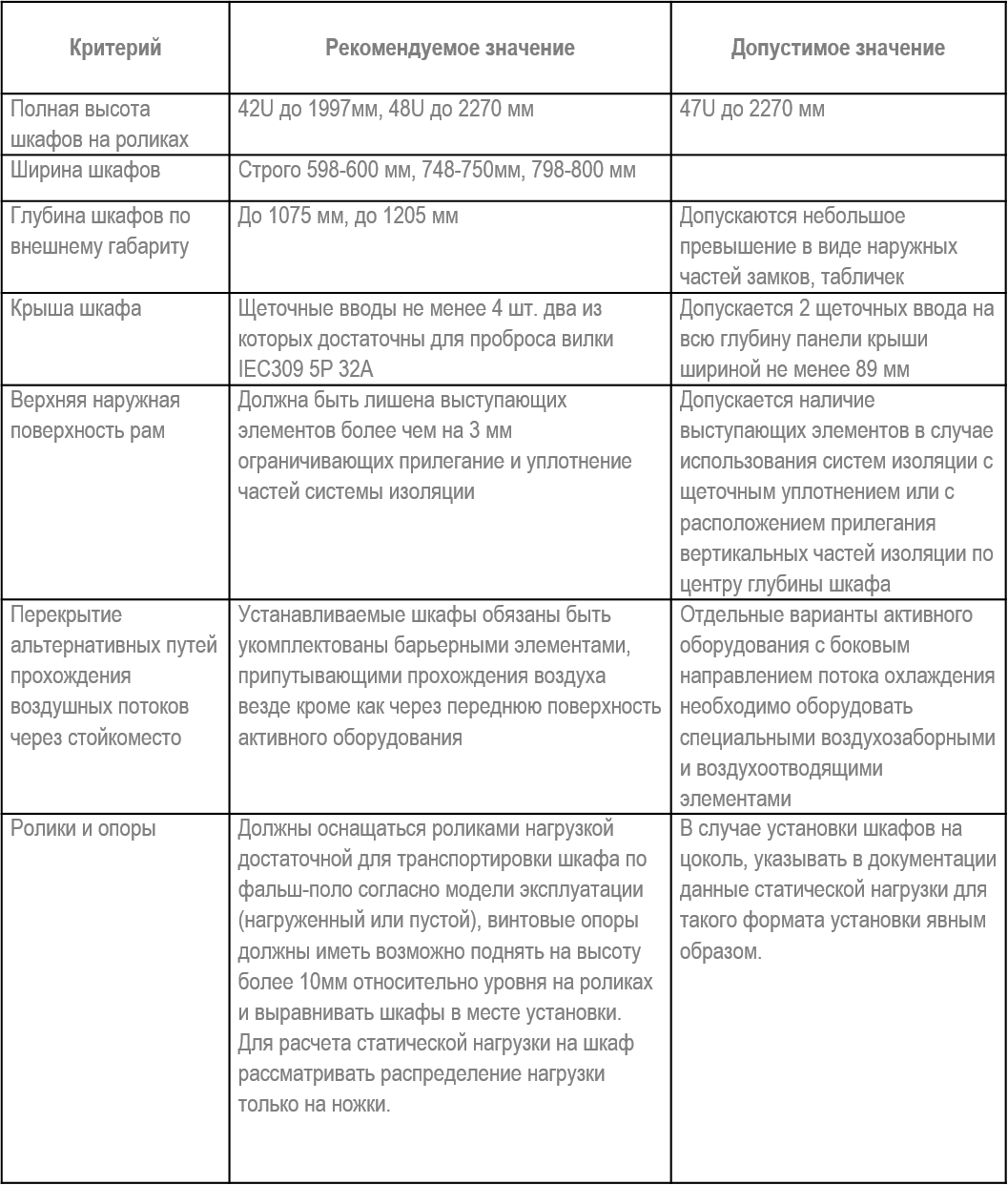 | Критерий | Рекомендуемое значение | Допустимое значение |
|---|---|---|
| Полная высота шкафов на роликах | 42U до 1997мм, 48U до 2270 мм | 47U до 2270 мм |
| Ширина шкафов | Строго 598-600 мм, 748-750мм, 798-800 мм | |
| Глубина шкафов по внешнему габариту | До 1075 мм, до 1205 мм | Допускаются небольшое превышение в виде наружных частей замков, табличек |
| Крыша шкафа | Щеточные вводы не менее 4 шт. два из которых достаточны для проброса вилки IEC309 5P 32A | Допускается 2 щеточных ввода на всю глубину панели крыши шириной не менее 89 мм |
| Верхняя наружная поверхность рам | Должна быть лишена выступающих элементов более чем на 3 мм ограничивающих прилегание и уплотнение частей системы изоляции | Допускается наличие выступающих элементов в случае использования систем изоляции с щеточным уплотнением или с расположением прилегания вертикальных частей изоляции по центру глубины шкафа |
| Перекрытие альтернативных путей прохождения воздушных потоков через стойкоместо | Устанавливаемые шкафы обязаны быть укомплектованы барьерными элементами, припутывающими прохождения воздуха везде кроме как через переднюю поверхность активного оборудования | Отдельные варианты активного оборудования с боковым направлением потока охлаждения необходимо оборудовать специальными воздухозаборными и воздухоотводящими элементами |
| Ролики и опоры | Должны оснащаться роликами нагрузкой достаточной для транспортировки шкафа по фальш-поло согласно модели эксплуатации (нагруженный или пустой), винтовые опоры должны иметь возможно поднять на высоту более 10мм относительно уровня на роликах и выравнивать шкафы в месте установки. Для расчета статической нагрузки на шкаф рассматривать распределение нагрузки только на ножки. | В случае установки шкафов на цоколь, указывать в документации данные статической нагрузки для такого формата установки явным образом. |